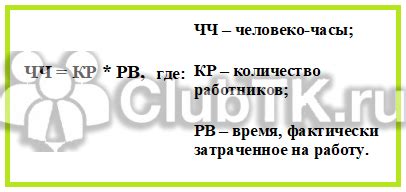 ЧЧ = КР * РВ, где:

ЧЧ – человеко-часы;

КР – количество работников;

РВ – время, фактически затраченное на работу.

ClubTK.ru